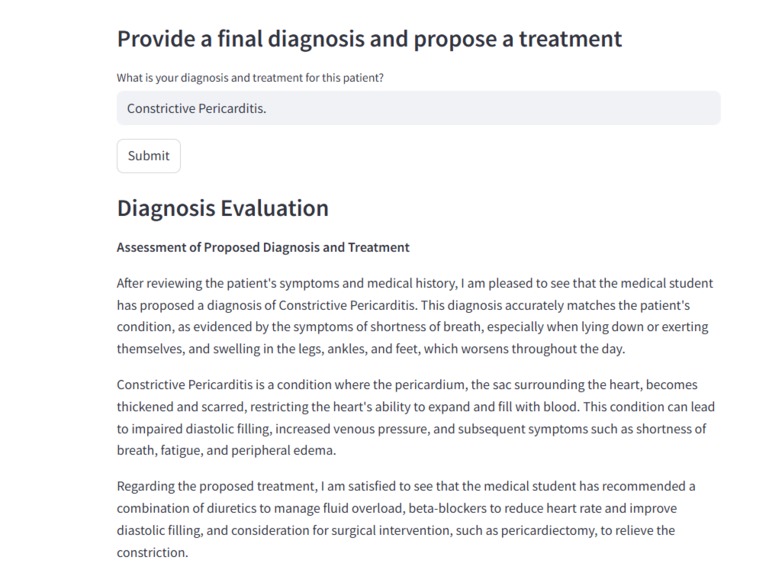 Provide a final diagnosis and propose a treatment

What is your diagnosis and treatment for this patient?

Constrictive Pericarditis.

Submit

Diagnosis Evaluation

Assessment of Proposed Diagnosis and Treatment

After reviewing the patient's symptoms and medical history, I am pleased to see that the medical student has proposed a diagnosis of Constrictive Pericarditis. This diagnosis accurately matches the patient's condition, as evidenced by the symptoms of shortness of breath, especially when lying down or exerting themselves, and swelling in the legs, ankles, and feet, which worsens throughout the day.

Constrictive Pericarditis is a condition where the pericardium, the sac surrounding the heart, becomes thickened and scarred, restricting the heart's ability to expand and fill with blood. This condition can lead to impaired diastolic filling, increased venous pressure, and subsequent symptoms such as shortness of breath, fatigue, and peripheral edema.

Regarding the proposed treatment, I am satisfied to see that the medical student has recommended a combination of diuretics to manage fluid overload, beta-blockers to reduce heart rate and improve diastolic filling, and consideration for surgical intervention, such as pericardiectomy, to relieve the constriction.